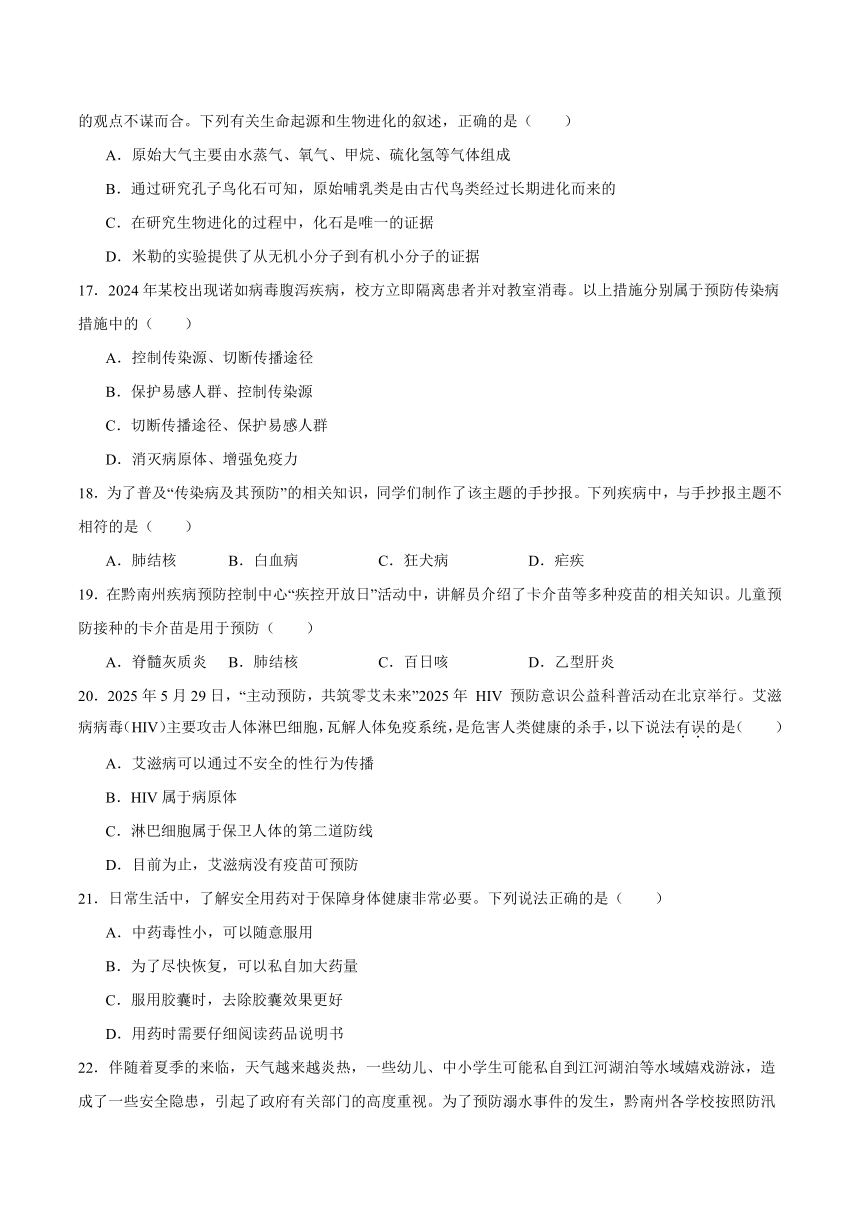 的观点不谋而合。下列有关生命起源和生物进化的叙述，正确的是（　　）

A．原始大气主要由水蒸气、氧气、甲烷、硫化氢等气体组成

B．通过研究孔子鸟化石可知，原始哺乳类是由古代鸟类经过长期进化而来的

C．在研究生物进化的过程中，化石是唯一的证据

D．米勒的实验提供了从无机小分子到有机小分子的证据

17．2024 年某校出现诺如病毒腹泻疾病，校方立即隔离患者并对教室消毒。以上措施分别属于预防传染病措施中的（　　）

A．控制传染源、切断传播途径

B．保护易感人群、控制传染源

C．切断传播途径、保护易感人群

D．消灭病原体、增强免疫力

18．为了普及“传染病及其预防”的相关知识，同学们制作了该主题的手抄报。下列疾病中，与手抄报主题不相符的是（　　）

A．肺结核　　B．白血病　　C．狂犬病　　D．疟疾

19．在黔南州疾病预防控制中心“疾控开放日”活动中，讲解员介绍了卡介苗等多种疫苗的相关知识。儿童预防接种的卡介苗是用于预防（　　）

A．脊髓灰质炎　　B．肺结核　　C．百日咳　　D．乙型肝炎

20．2025 年 5 月 29 日，“主动预防，共筑零艾未来”2025 年 HIV 预防意识公益科普活动在北京举行。艾滋病病毒（HIV）主要攻击人体淋巴细胞，瓦解人体免疫系统，是危害人类健康的杀手，以下说法有误的是（　　）

A．艾滋病可以通过不安全的性行为传播

B．HIV 属于病原体

C．淋巴细胞属于保卫人体的第二道防线

D．目前为止，艾滋病没有疫苗可预防

21．日常生活中，了解安全用药对于保障身体健康非常必要。下列说法正确的是（　　）

A．中药毒性小，可以随意服用

B．为了尽快恢复，可以私自加大药量

C．服用胶囊时，去除胶囊效果更好

D．用药时需要仔细阅读药品说明书

22．伴随着夏季的来临，天气越来越炎热，一些幼儿、中小学生可能私自到江河湖泊等水域嬉戏游泳，造成了一些安全隐患，引起了政府有关部门的高度重视。为了预防溺水事件的发生，黔南州各学校按照防汛